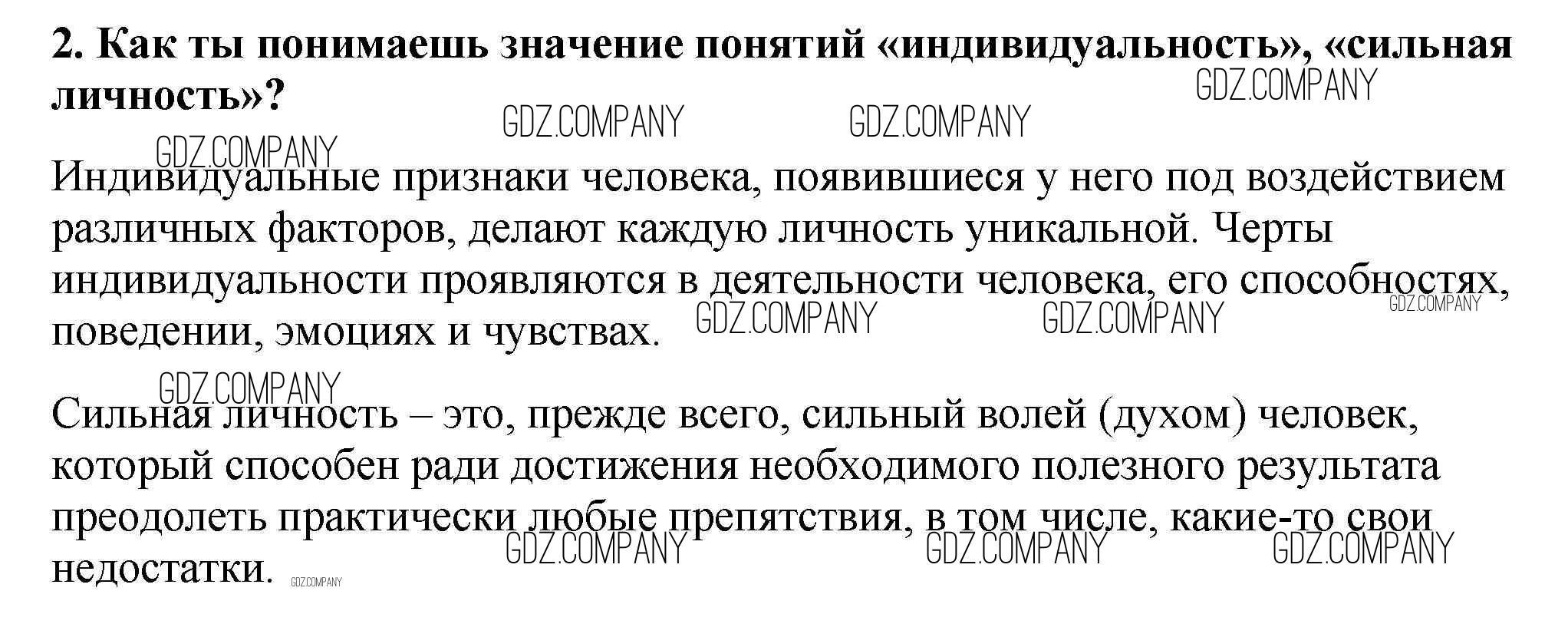 2. Как ты понимаешь значение понятий «индивидуальность», «сильная личность»?

Индивидуальные признаки человека, появившиеся у него под воздействием различных факторов, делают каждую личность уникальной. Черты индивидуальности проявляются в деятельности человека, его способностях, поведении, эмоциях и чувствах.

Сильная личность – это, прежде всего, сильный волей (духом) человек, который способен ради достижения необходимого полезного результата преодолеть практически любые препятствия, в том числе, какие-то свои недостатки.

GDZ.COMPANY